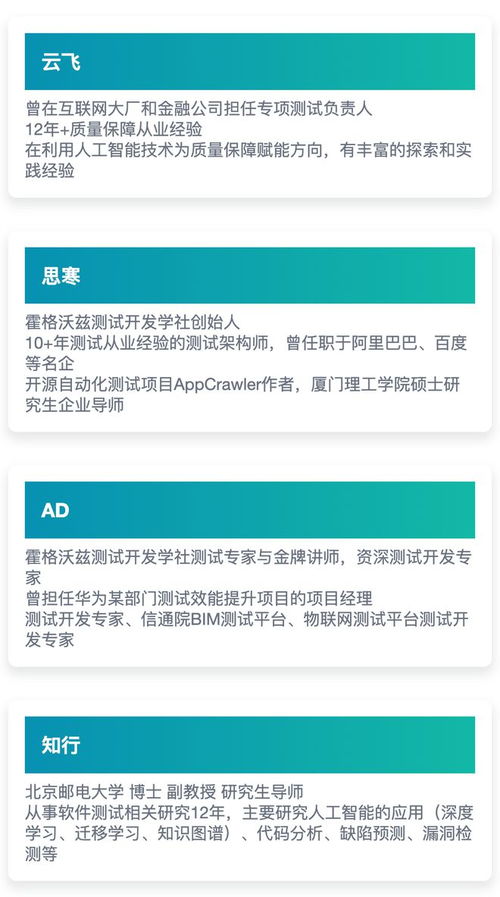 云飞

曾在互联网大厂和金融公司担任专项测试负责人
12年+质量保障从业经验
在利用人工智能技术为质量保障赋能方向，有丰富的探索和实践经验

思寒

霍格沃兹测试开发学社创始人
10+年测试从业经验的测试架构师，曾任职于阿里巴巴、百度等名企
开源自动化测试项目AppCrawler作者，厦门理工学院硕士研究生企业导师

AD

霍格沃兹测试开发学社测试专家与金牌讲师，资深测试开发专家
曾担任华为某部门测试效能提升项目的项目经理
测试开发专家、信通院BIM测试平台、物联网测试平台测试开发专家

知行

北京邮电大学 博士 副教授 研究生导师
从事软件测试相关研究12年，主要研究人工智能的应用（深度学习、迁移学习、知识图谱）、代码分析、缺陷预测、漏洞检测等